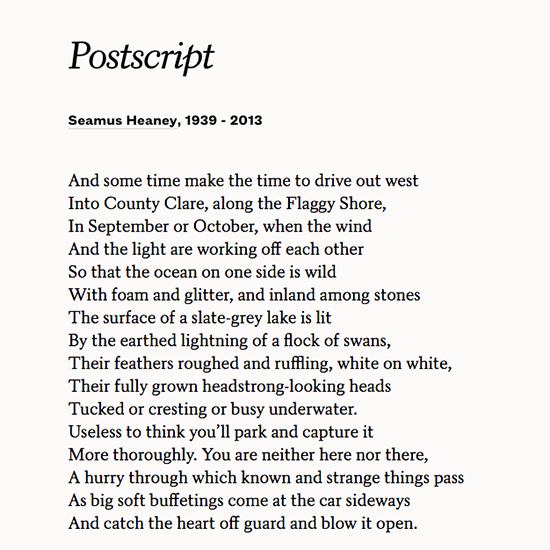 Postscript

Seamus Heaney, 1939 - 2013

And some time make the time to drive out west
Into County Clare, along the Flaggy Shore,
In September or October, when the wind
And the light are working off each other
So that the ocean on one side is wild
With foam and glitter, and inland among stones
The surface of a slate-grey lake is lit
By the earthed lightning of a flock of swans,
Their feathers roughed and ruffling, white on white,
Their fully grown headstrong-looking heads
Tucked or cresting or busy underwater.
Useless to think you'll park and capture it
More thoroughly. You are neither here nor there,
A hurry through which known and strange things pass
As big soft buffetings come at the car sideways
And catch the heart off guard and blow it open.